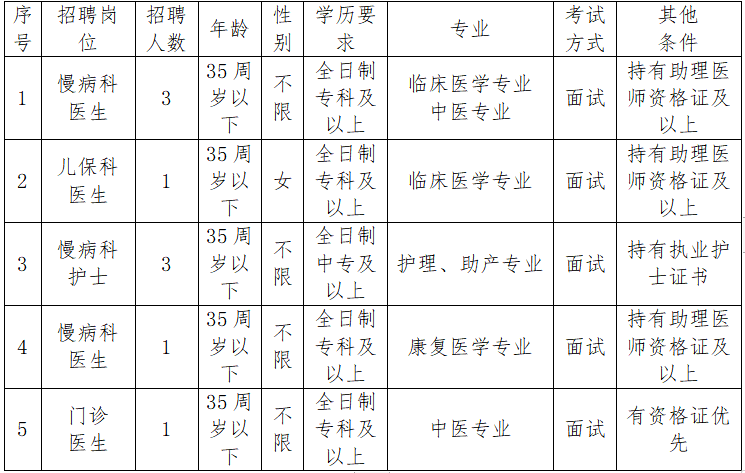 | 序号 | 招聘岗位 | 招聘人数 | 年龄 | 性别 | 学历要求 | 专业 | 考试方式 | 其他条件 |
|---|---|---|---|---|---|---|---|---|
| 1 | 慢病科医生 | 3 | 35周岁以下 | 不限 | 全日制专科及以上 | 临床医学专业 中医专业 | 面试 | 持有助理医师资格证及以上 |
| 2 | 儿保科医生 | 1 | 35周岁以下 | 女 | 全日制专科及以上 | 临床医学专业 | 面试 | 持有助理医师资格证及以上 |
| 3 | 慢病科护士 | 3 | 35周岁以下 | 不限 | 全日制中专及以上 | 护理、助产专业 | 面试 | 持有执业护士证书 |
| 4 | 慢病科医生 | 1 | 35周岁以下 | 不限 | 全日制专科及以上 | 康复医学专业 | 面试 | 持有助理医师资格证及以上 |
| 5 | 门诊医生 | 1 | 35周岁以下 | 不限 | 全日制专科及以上 | 中医专业 | 面试 | 有资格证优先 |